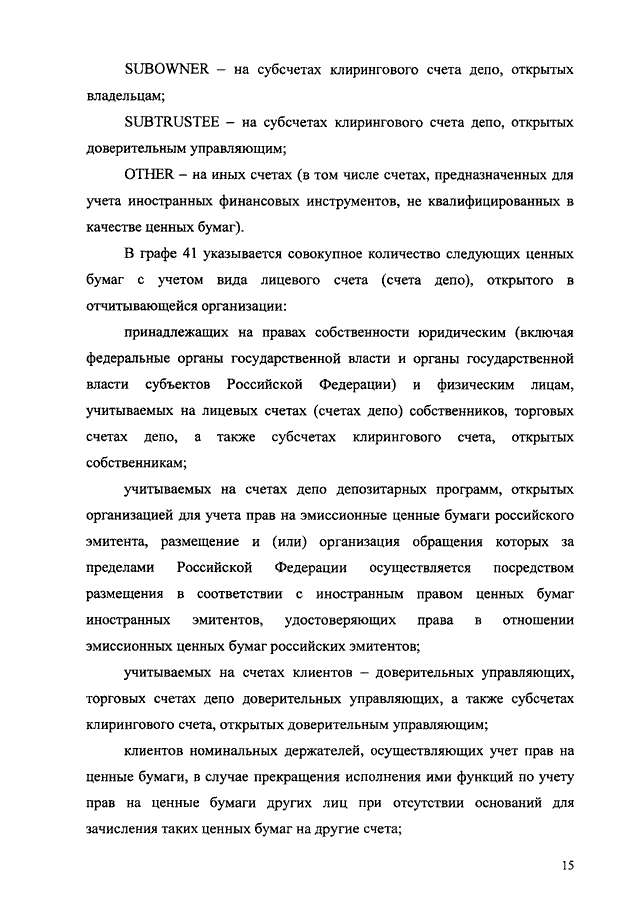 SUBOWNER – на субсчетах клирингового счета депо, открытых владельцам;

SUBTRUSTEE – на субсчетах клирингового счета депо, открытых доверительным управляющим;

OTHER – на иных счетах (в том числе счетах, предназначенных для учета иностранных финансовых инструментов, не квалифицированных в качестве ценных бумаг).

В графе 41 указывается совокупное количество следующих ценных бумаг с учетом вида лицевого счета (счета депо), открытого в отчитывающейся организации:

принадлежащих на правах собственности юридическим (включая федеральные органы государственной власти и органы государственной власти субъектов Российской Федерации) и физическим лицам, учитываемых на лицевых счетах (счетах депо) собственников, торговых счетах депо, а также субсчетах клирингового счета, открытых собственникам;

учитываемых на счетах депо депозитарных программ, открытых организацией для учета прав на эмиссионные ценные бумаги российского эмитента, размещение и (или) организация обращения которых за пределами Российской Федерации осуществляется посредством размещения в соответствии с иностранным правом ценных бумаг иностранных эмитентов, удостоверяющих права в отношении эмиссионных ценных бумаг российских эмитентов;

учитываемых на счетах клиентов – доверительных управляющих, торговых счетах депо доверительных управляющих, а также субсчетах клирингового счета, открытых доверительным управляющим;

клиентов номинальных держателей, осуществляющих учет прав на ценные бумаги, в случае прекращения исполнения ими функций по учету прав на ценные бумаги других лиц при отсутствии оснований для зачисления таких ценных бумаг на другие счета;

15